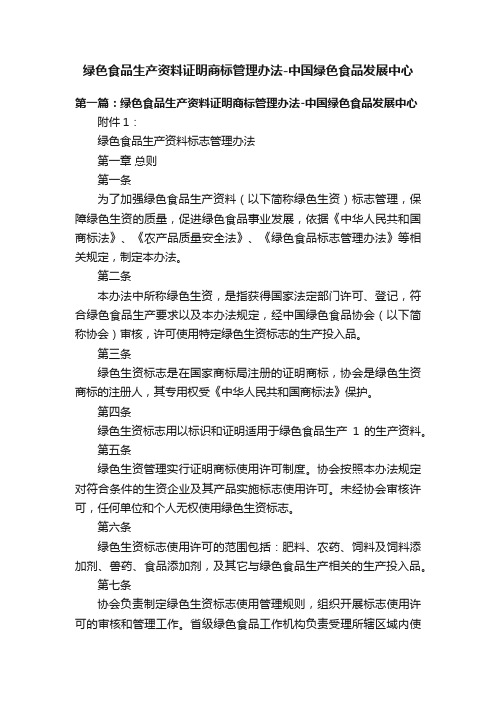 绿色食品生产资料证明商标管理办法-中国绿色食品发展中心

第一篇：绿色食品生产资料证明商标管理办法-中国绿色食品发展中心

附件 1：

绿色食品生产资料标志管理办法

第一章 总则

第一条

为了加强绿色食品生产资料（以下简称绿色生资）标志管理，保障绿色生资的质量，促进绿色食品事业发展，依据《中华人民共和国商标法》、《农产品质量安全法》、《绿色食品标志管理办法》等相关规定，制定本办法。

第二条

本办法中所称绿色生资，是指获得国家法定部门许可、登记，符合绿色食品生产要求以及本办法规定，经中国绿色食品协会（以下简称协会）审核，许可使用特定绿色生资标志的生产投入品。

第三条

绿色生资标志是在国家商标局注册的证明商标，协会是绿色生资商标的注册人，其专用权受《中华人民共和国商标法》保护。

第四条

绿色生资标志用以标识和证明适用于绿色食品生产 1 的生产资料。

第五条

绿色生资管理实行证明商标使用许可制度。协会按照本办法规定对符合条件的生资企业及其产品实施标志使用许可。未经协会审核许可，任何单位和个人无权使用绿色生资标志。

第六条

绿色生资标志使用许可的范围包括：肥料、农药、饲料及饲料添加剂、兽药、食品添加剂，及其它与绿色食品生产相关的生产投入品。

第七条

协会负责制定绿色生资标志使用管理规则，组织开展标志使用许可的审核和管理工作。省级绿色食品工作机构负责受理所辖区域内使